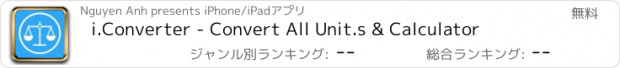 Nguyen Anh presents iPhone/iPadアプリ

無料

i.Converter - Convert All Unit.s & Calculator

ジャンル別ランキング: --

総合ランキング: --